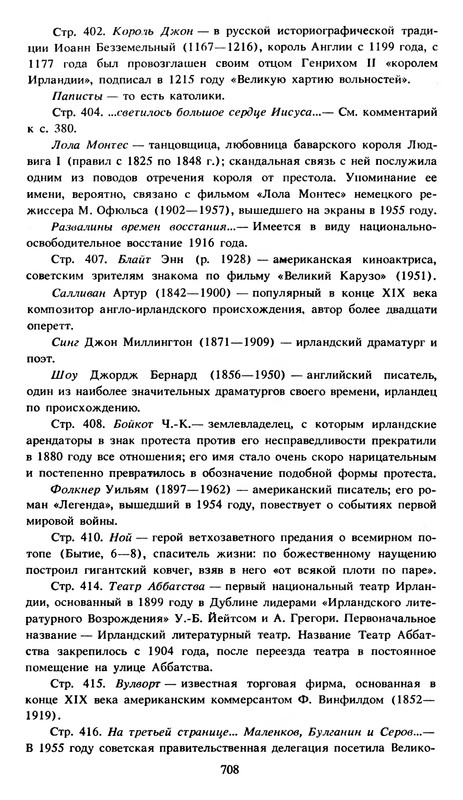 Стр. 402. Король Джон — в русской историографической традиции Иоанн Безземельный (1167—1216), король Англии с 1199 года, с 1177 года был провозглашен своим отцом Генрихом II «королем Ирландии», подписал в 1215 году «Великую хартию вольностей».

Паписты — то есть католики.

Стр. 404. ...светилось большое сердце Иисуса...— См. комментарий к с. 380.

Лола Монтес — танцовщица, любовница баварского короля Людвига I (правил с 1825 по 1848 г.); скандальная связь с ней послужила одним из поводов отречения короля от престола. Упоминание ее имени, вероятно, связано с фильмом «Лола Монтес» немецкого режиссера М. Офюльса (1902—1957), вышедшего на экраны в 1955 году.

Развалины времен восстания...— Имеется в виду национально-освободительное восстание 1916 года.

Стр. 407. Блайт Энн (р. 1928) — американская киноактриса, советским зрителям знакома по фильму «Великий Карузо» (1951).

Салливан Артур (1842—1900) — популярный в конце XIX века композитор англо-ирландского происхождения, автор более двадцати оперетт.

Синг Джон Миллингтон (1871—1909) — ирландский драматург и поэт.

Шоу Джордж Бернард (1856—1950) — английский писатель, один из наиболее значительных драматургов своего времени, ирландец по происхождению.

Стр. 408. Бойкот Ч.-К.— землевладелец, с которым ирландские арендаторы в знак протеста против его несправедливости прекратили в 1880 году все отношения; его имя стало очень скоро нарицательным и постепенно превратилось в обозначение подобной формы протеста.

Фолкнер Уильям (1897—1962) — американский писатель; его роман «Легенда», вышедший в 1954 году, повествует о событиях первой мировой войны.

Стр. 410. Ной — герой ветхозаветного предания о всемирном потопе (Бытие, 6—8), спаситель жизни: по божественному наущению построил гигантский ковчег, взяв в него «от всякой плоти по паре».

Стр. 414. Театр Аббатства — первый национальный театр Ирландии, основанный в 1899 году в Дублине лидерами «Ирландского литературного Возрождения» У.-Б. Йейтсом и А. Грегори. Первоначальное название — Ирландский литературный театр. Название Театр Аббатства закрепилось с 1904 года, после переезда театра в постоянное помещение на улице Аббатства.

Стр. 415. Вулворт — известная торговая фирма, основанная в конце XIX века американским коммерсантом Ф. Винфилдом (1852—1919).

Стр. 416. На третьей странице... Маленков, Булганин и Серов...— В 1955 году советская правительственная делегация посетила Велико-

708